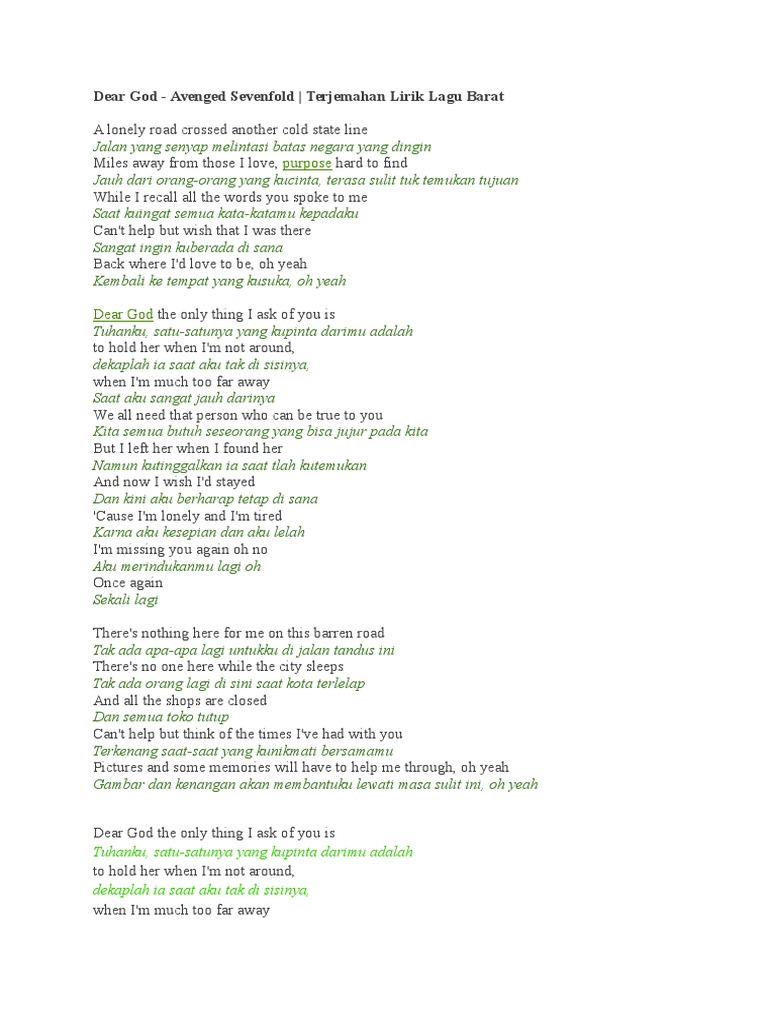 Dear God - Avenged Sevenfold | Terjemahan Lirik Lagu Barat

A lonely road crossed another cold state line
Jalan yang senyap melintasi batas negara yang dingin
Miles away from those I love, purpose hard to find
Jauh dari orang-orang yang kucinta, terasa sulit tuk temukan tujuan
While I recall all the words you spoke to me
Saat kuingat semua kata-katamu kepadaku
Can't help but wish that I was there
Sangat ingin kuberada di sana
Back where I'd love to be, oh yeah
Kembali ke tempat yang kusuka, oh yeah

Dear God the only thing I ask of you is
Tuhanku, satu-satunya yang kupinta darimu adalah
to hold her when I'm not around,
dekaplah ia saat aku tak di sisinya,
when I'm much too far away
Saat aku sangat jauh darinya
We all need that person who can be true to you
Kita semua butuh seseorang yang bisa jujur pada kita
But I left her when I found her
Namun kutinggalkan ia saat tlah kutemukan
And now I wish I'd stayed
Dan kini aku berharap tetap di sana
'Cause I'm lonely and I'm tired
Karna aku kesepian dan aku lelah
I'm missing you again oh no
Aku merindukanmu lagi oh
Once again
Sekali lagi

There's nothing here for me on this barren road
Tak ada apa-apa lagi untukku di jalan tandus ini
There's no one here while the city sleeps
Tak ada orang lagi di sini saat kota terlelap
And all the shops are closed
Dan semua toko tutup
Can't help but think of the times I've had with you
Terkenang saat-saat yang kunikmati bersamamu
Pictures and some memories will have to help me through, oh yeah
Gambar dan kenangan akan membantuku lewati masa sulit ini, oh yeah

Dear God the only thing I ask of you is
Tuhanku, satu-satunya yang kupinta darimu adalah
to hold her when I'm not around,
dekaplah ia saat aku tak di sisinya,
when I'm much too far away